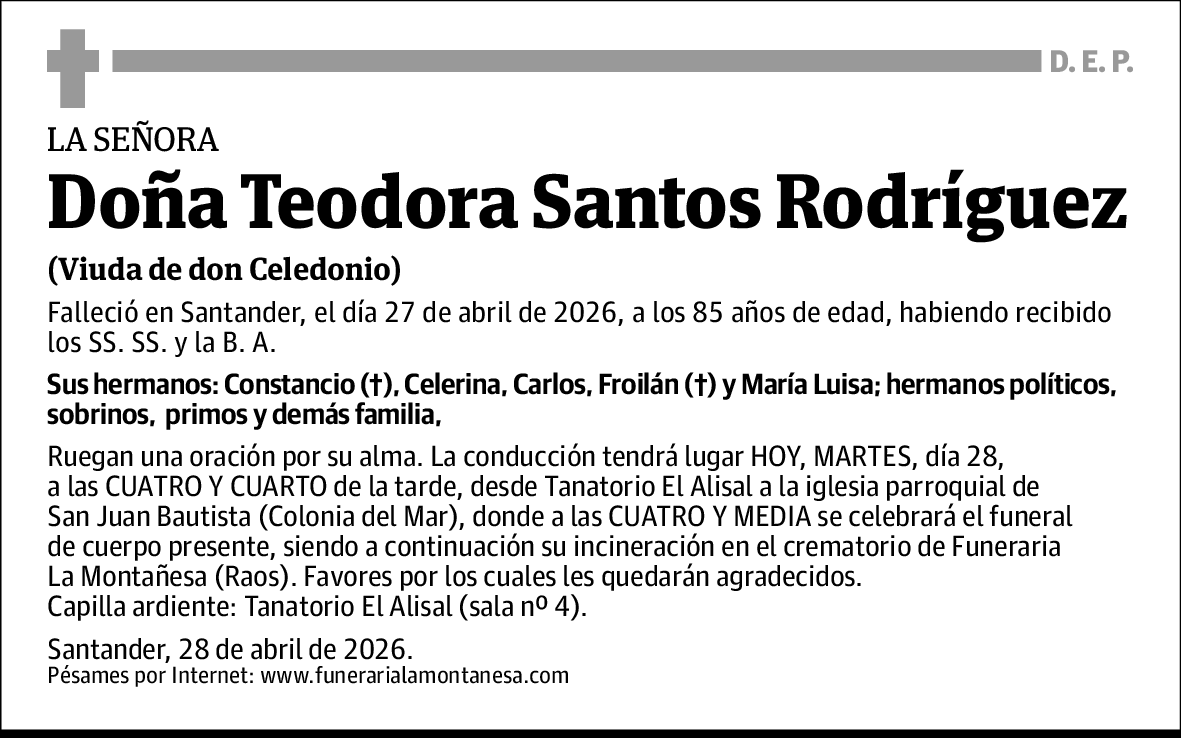 D. E. P.

LA SEÑORA

Doña Teodora Santos Rodríguez

(Viuda de don Celedonio)

Falleció en Santander, el día 27 de abril de 2026, a los 85 años de edad, habiendo recibido los SS. SS. y la B. A.

Sus hermanos: Constancio (†), Celerina, Carlos, Froilán (†) y María Luisa; hermanos políticos, sobrinos, primos y demás familia,

Ruegan una oración por su alma. La conducción tendrá lugar HOY, MARTES, día 28, a las CUATRO Y CUARTO de la tarde, desde Tanatorio El Alisal a la iglesia parroquial de San Juan Bautista (Colonia del Mar), donde a las CUATRO Y MEDIA se celebrará el funeral de cuerpo presente, siendo a continuación su incineración en el crematorio de Funeraria La Montañesa (Raos). Favores por los cuales les quedarán agradecidos.
Capilla ardiente: Tanatorio El Alisal (sala nº 4).

Santander, 28 de abril de 2026.
Pésames por Internet: www.funerarialamontanesa.com